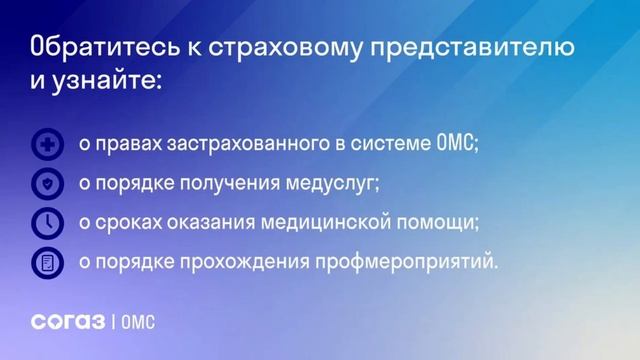 Обратитесь к страховому представителю и узнайте:

о правах застрахованного в системе ОМС;

о порядке получения медуслуг;

о сроках оказания медицинской помощи;

о порядке прохождения профмероприятий.

согаз | ОМС